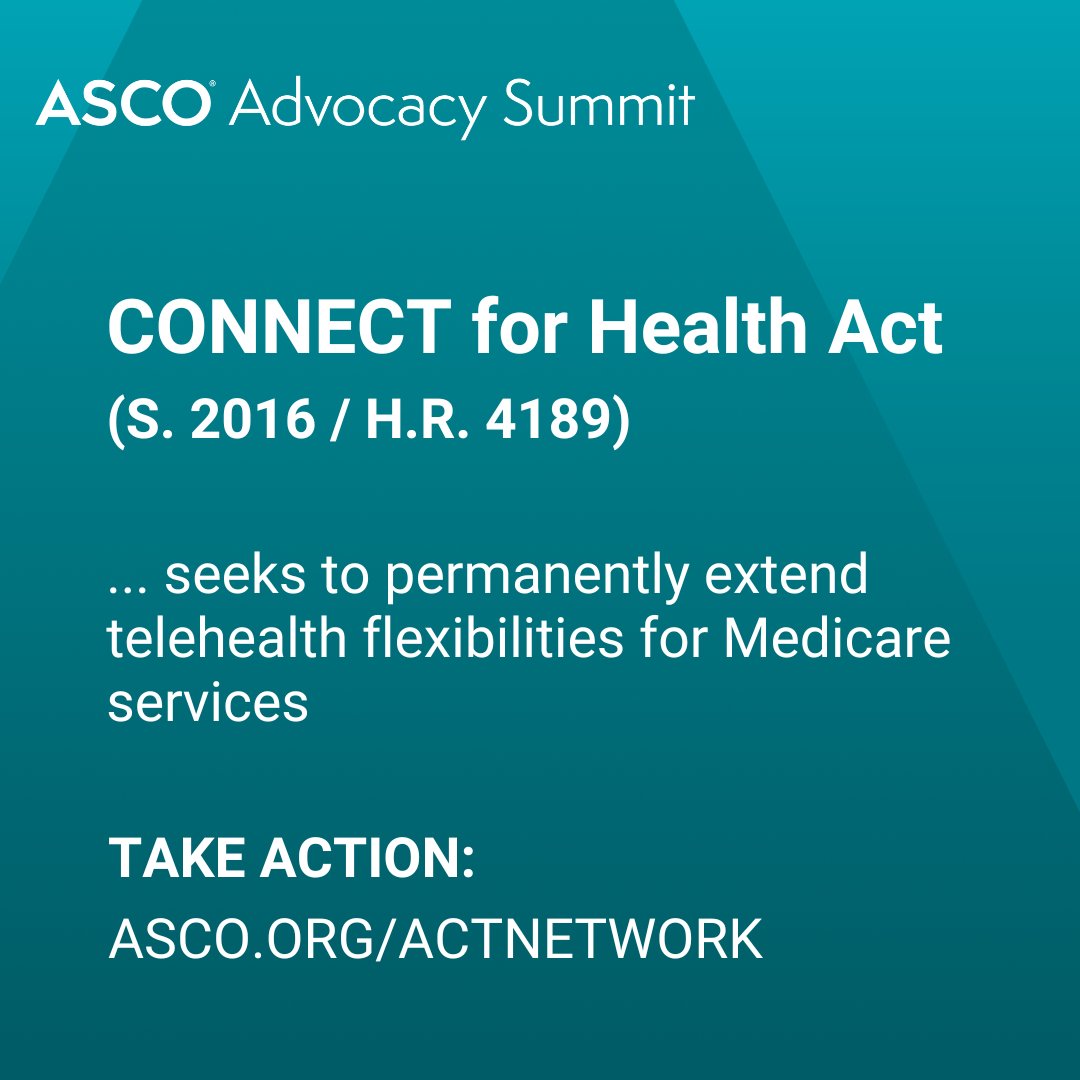 ASCO® Advocacy Summit

CONNECT for Health Act
(S. 2016 / H.R. 4189)

... seeks to permanently extend telehealth flexibilities for Medicare services

TAKE ACTION:
ASCO.ORG/ACTNETWORK